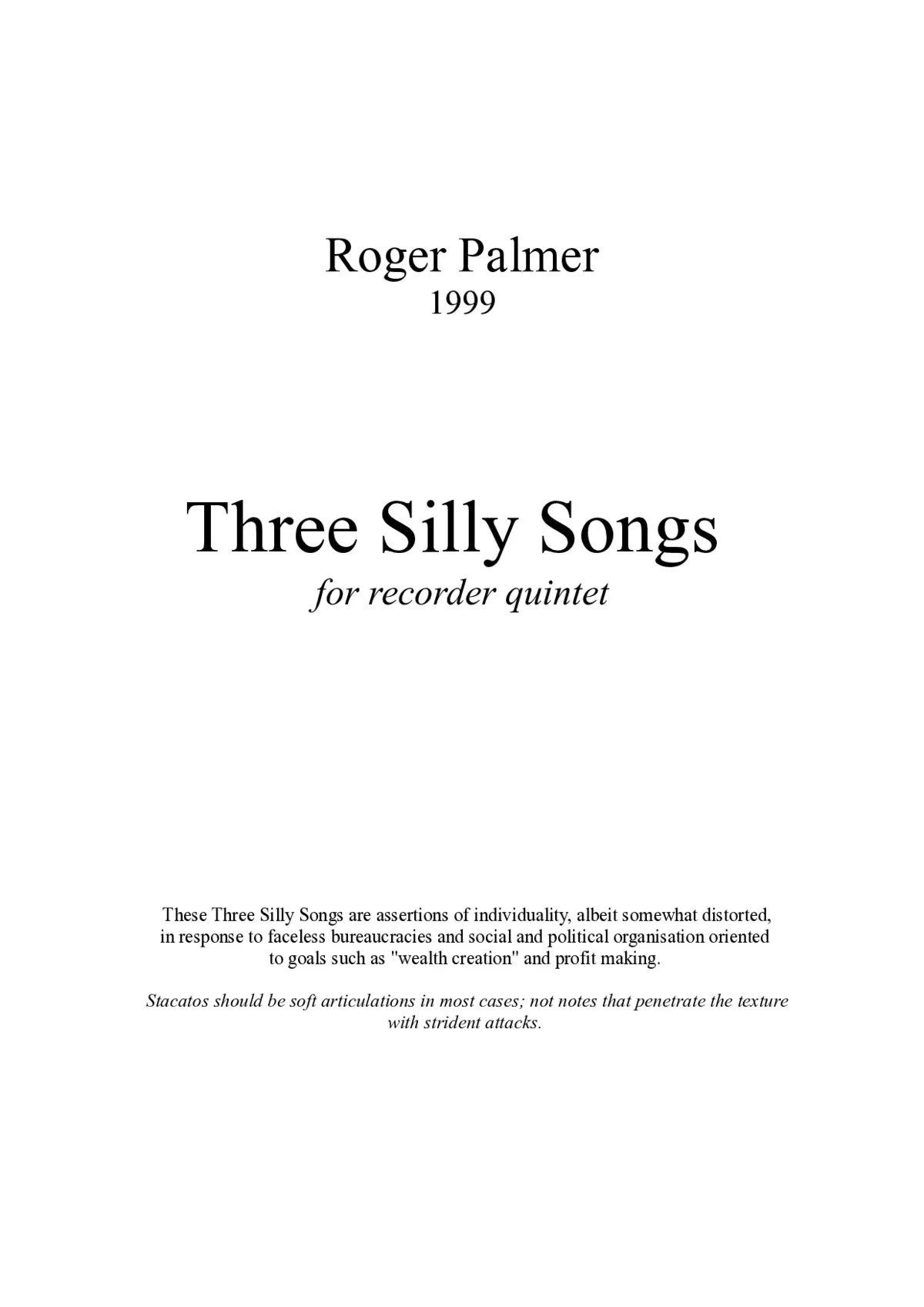 Roger Palmer
1999

Three Silly Songs
for recorder quintet

These Three Silly Songs are assertions of individuality, albeit somewhat distorted, in response to faceless bureaucracies and social and political organisation oriented to goals such as "wealth creation" and profit making.

Stacatos should be soft articulations in most cases; not notes that penetrate the texture with strident attacks.